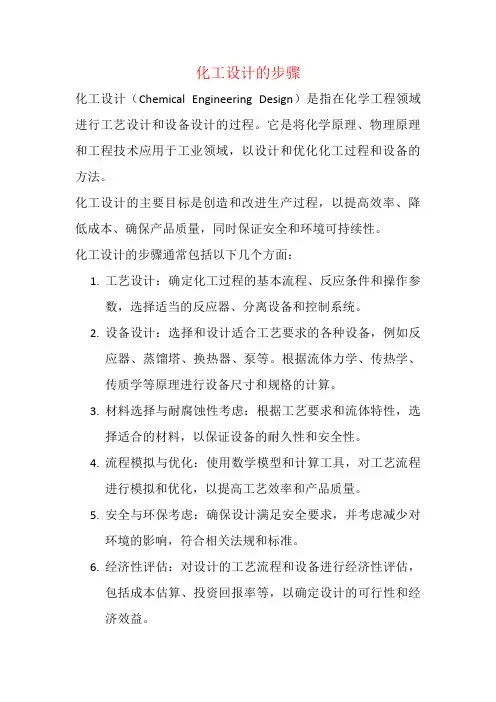 化工设计的步骤

化工设计（Chemical Engineering Design）是指在化学工程领域进行工艺设计和设备设计的过程。它是将化学原理、物理原理和工程技术应用于工业领域，以设计和优化化工过程和设备的方法。

化工设计的主要目标是创造和改进生产过程，以提高效率、降低成本、确保产品质量，同时保证安全和环境可持续性。

化工设计的步骤通常包括以下几个方面：

1. 工艺设计：确定化工过程的基本流程、反应条件和操作参数，选择适当的反应器、分离设备和控制系统。
2. 设备设计：选择和设计适合工艺要求的各种设备，例如反应器、蒸馏塔、换热器、泵等。根据流体力学、传热学、传质学等原理进行设备尺寸和规格的计算。
3. 材料选择与耐腐蚀性考虑：根据工艺要求和流体特性，选择适合的材料，以保证设备的耐久性和安全性。
4. 流程模拟与优化：使用数学模型和计算工具，对工艺流程进行模拟和优化，以提高工艺效率和产品质量。
5. 安全与环保考虑：确保设计满足安全要求，并考虑减少对环境的影响，符合相关法规和标准。
6. 经济性评估：对设计的工艺流程和设备进行经济性评估，包括成本估算、投资回报率等，以确定设计的可行性和经济效益。